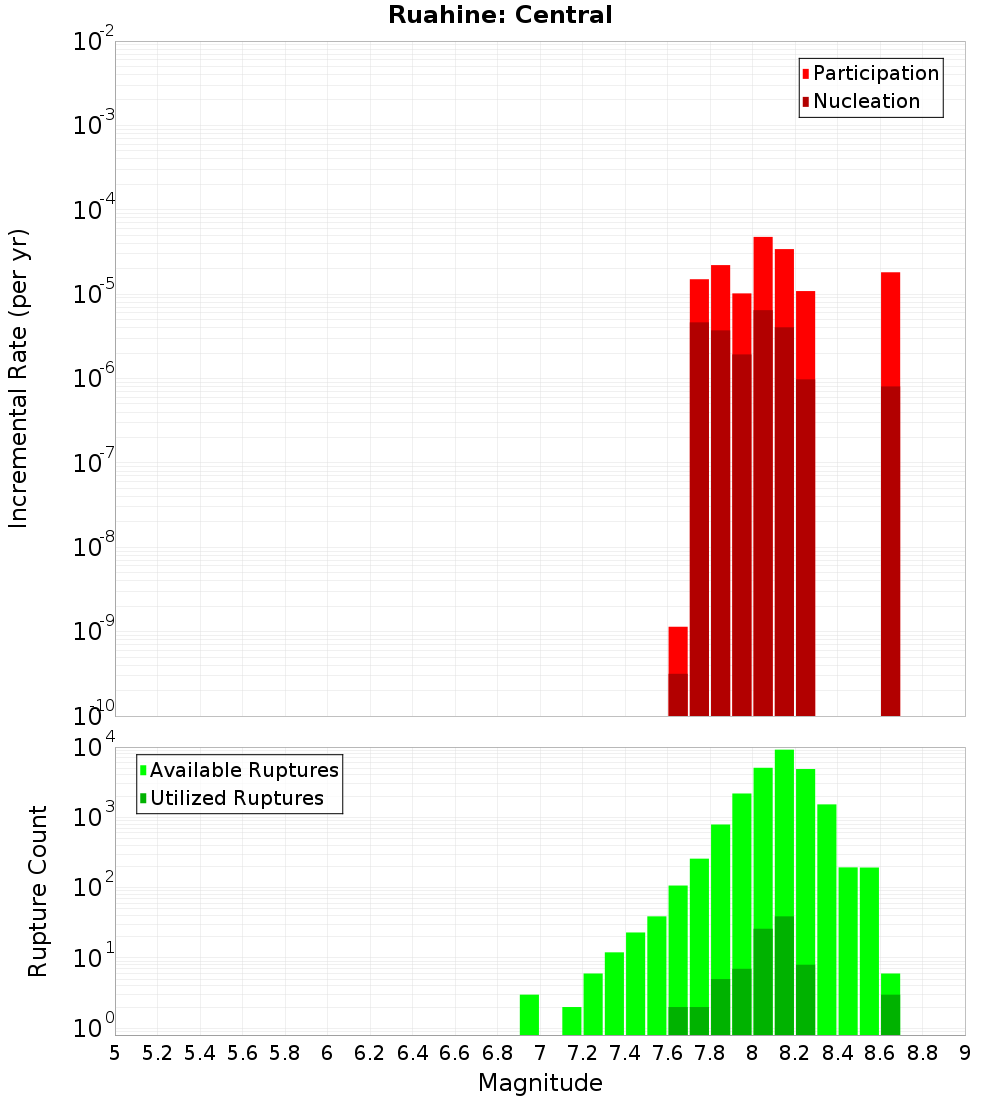 Ruahine: Central

Participation
Nucleation

Incremental Rate (per yr)

$10^{-2}$
$10^{-3}$
$10^{-4}$
$10^{-5}$
$10^{-6}$
$10^{-7}$
$10^{-8}$
$10^{-9}$
$10^{-10}$

Available Ruptures
Utilized Ruptures

Rupture Count

$10^{4}$
$10^{3}$
$10^{2}$
$10^{1}$
$10^{0}$

5 5.2 5.4 5.6 5.8 6 6.2 6.4 6.6 6.8 7 7.2 7.4 7.6 7.8 8 8.2 8.4 8.6 8.8 9

Magnitude